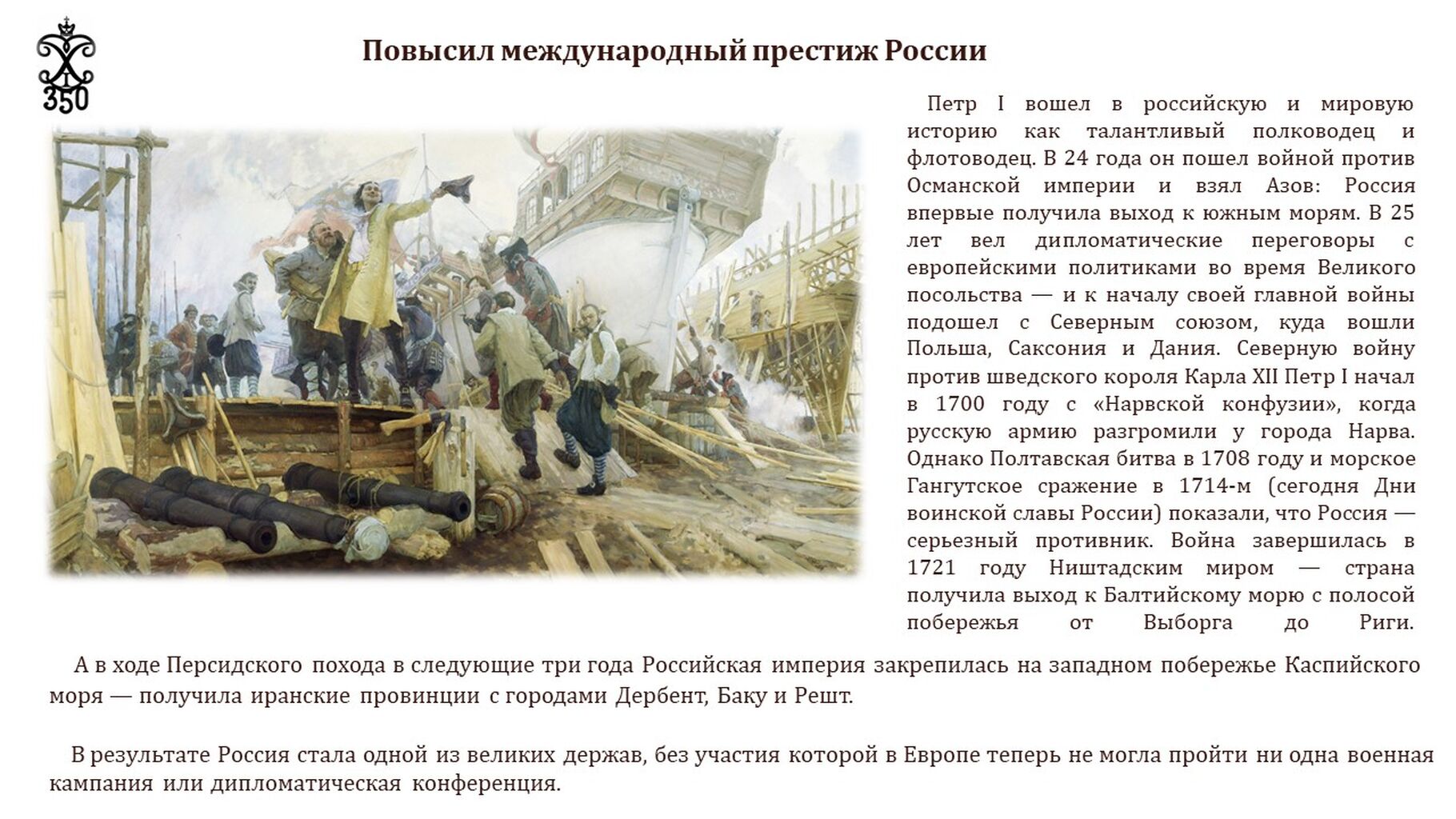 350

Повысил международный престиж России

Петр I вошел в российскую и мировую историю как талантливый полководец и флотоводец. В 24 года он пошел войной против Османской империи и взял Азов: Россия впервые получила выход к южным морям. В 25 лет вел дипломатические переговоры с европейскими политиками во время Великого посольства — и к началу своей главной войны подошел с Северным союзом, куда вошли Польша, Саксония и Дания. Северную войну против шведского короля Карла XII Петр I начал в 1700 году с «Нарвской конфузии», когда русскую армию разгромили у города Нарва. Однако Полтавская битва в 1708 году и морское Гангутское сражение в 1714-м (сегодня Дни воинской славы России) показали, что Россия — серьезный противник. Война завершилась в 1721 году Ништадским миром — страна получила выход к Балтийскому морю с полосой побережья от Выборга до Риги.

А в ходе Персидского похода в следующие три года Российская империя закрепилась на западном побережье Каспийского моря — получила иранские провинции с городами Дербент, Баку и Решт.

В результате Россия стала одной из великих держав, без участия которой в Европе теперь не могла пройти ни одна военная кампания или дипломатическая конференция.